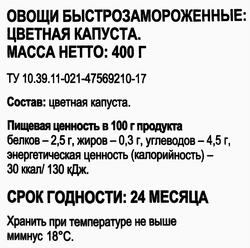 ОВОЩИ БЫСТРОЗАМОРОЖЕННЫЕ: ЦВЕТНАЯ КАПУСТА.
МАССА НЕТТО: 400 Г

ТУ 10.39.11-021-47569210-17

Состав: цветная капуста.

Пищевая ценность в 100 г продукта
белков – 2,5 г, жиров – 0,3 г, углеводов – 4,5 г, энергетическая ценность (калорийность) – 30 ккал/ 130 кДж.

СРОК ГОДНОСТИ: 24 МЕСЯЦА

Хранить при температуре не выше мимнус 18°С.